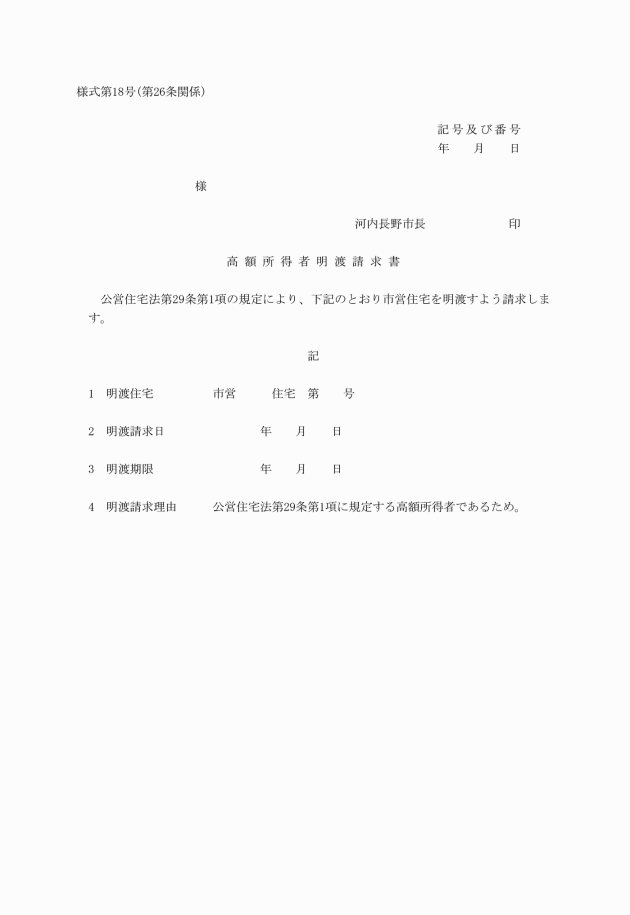 様式第18号(第26条関係)

記号及び番号
年　月　日

様

河内長野市長　　　印

高額所得者明渡請求書

公営住宅法第29条第1項の規定により、下記のとおり市営住宅を明渡すよう請求します。

記

1　明渡住宅　　市営　　住宅　第　　号

2　明渡請求日　　　年　　月　　日

3　明渡期限　　　年　　月　　日

4　明渡請求理由　　公営住宅法第29条第1項に規定する高額所得者であるため。